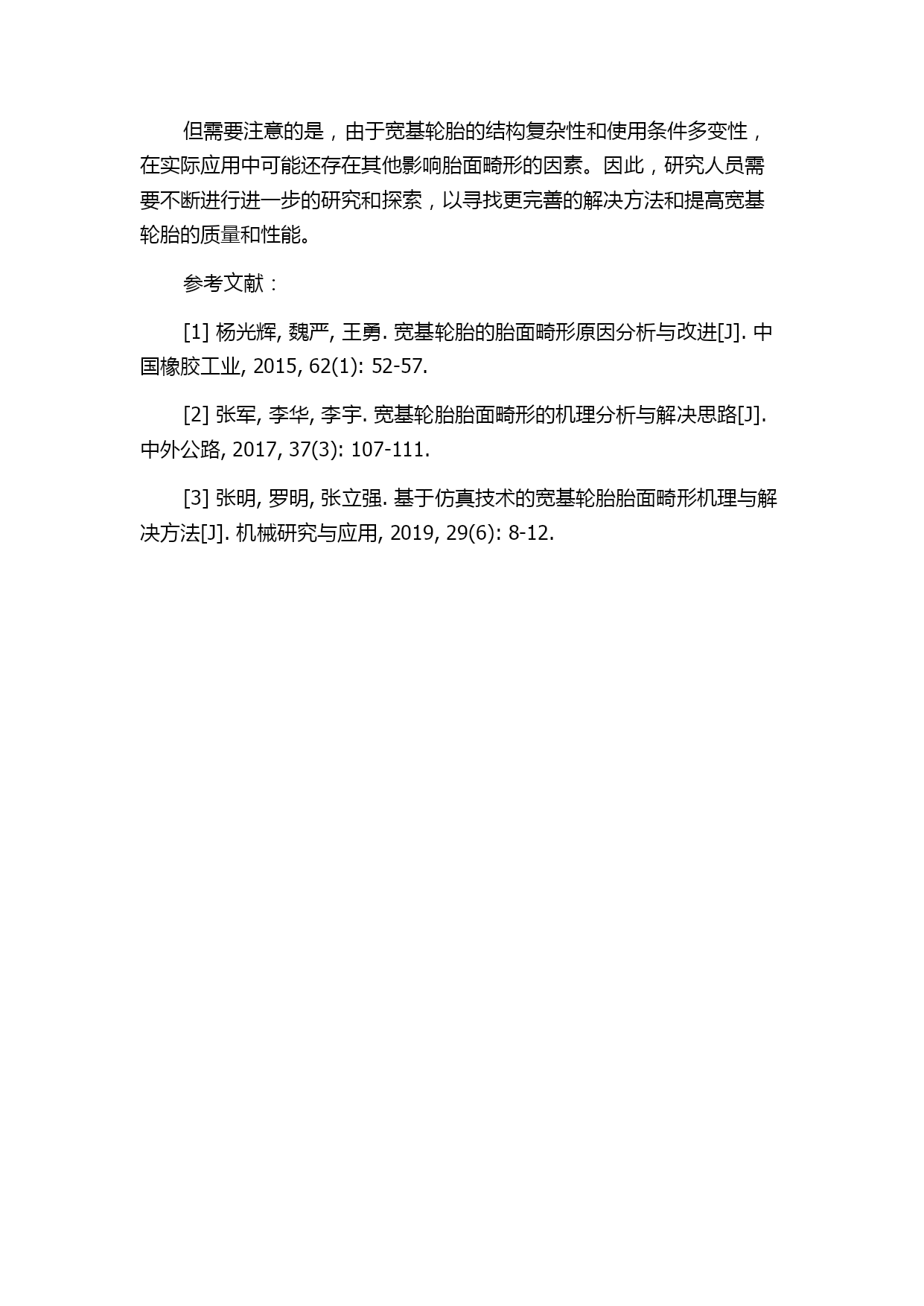 但需要注意的是，由于宽基轮胎的结构复杂性和使用条件多变性，在实际应用中可能还存在其他影响胎面畸形的因素。因此，研究人员需要不断进行进一步的研究和探索，以寻找更完善的解决方法和提高宽基轮胎的质量和性能。

参考文献：

[1] 杨光辉, 魏严, 王勇. 宽基轮胎的胎面畸形原因分析与改进[J]. 中国橡胶工业, 2015, 62(1): 52-57.

[2] 张军, 李华, 李宇. 宽基轮胎胎面畸形的机理分析与解决思路[J]. 中外公路, 2017, 37(3): 107-111.

[3] 张明, 罗明, 张立强. 基于仿真技术的宽基轮胎胎面畸形机理与解决方法[J]. 机械研究与应用, 2019, 29(6): 8-12.